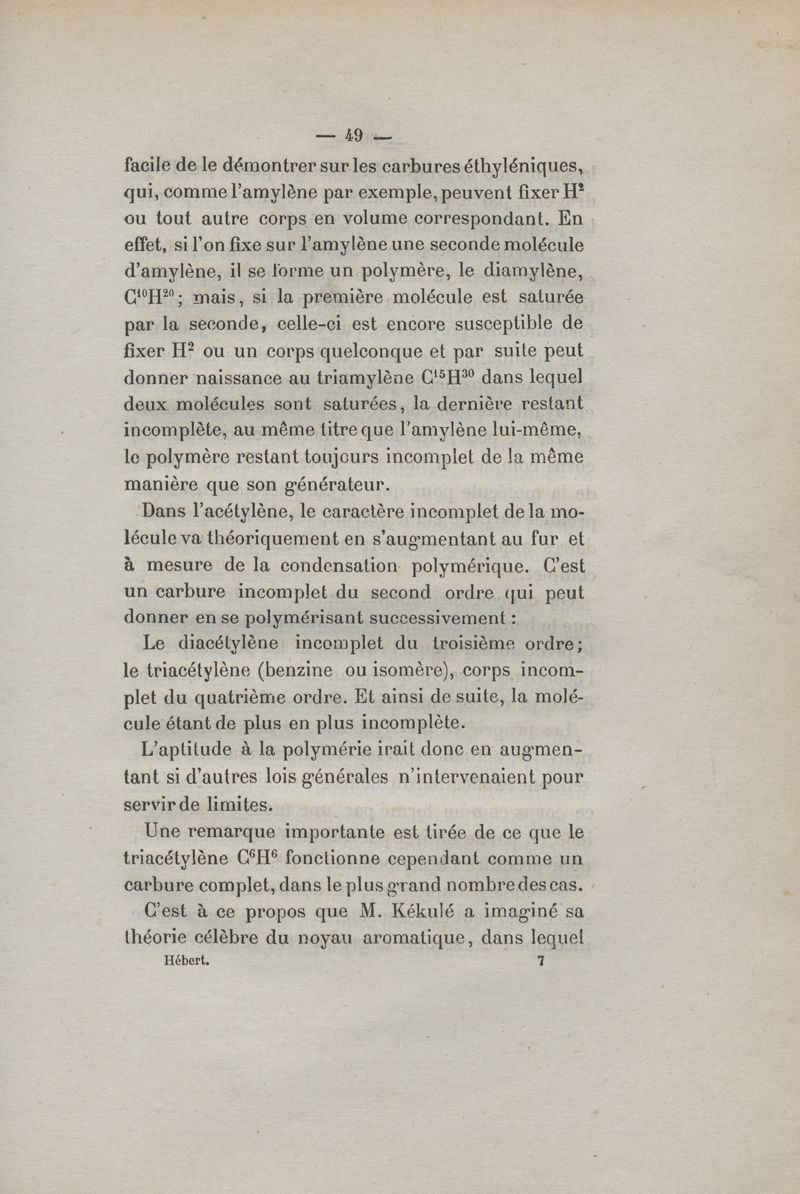 — 49 —

facile de le démontrer sur les carbures éthyléniques, qui, comme l'amylène par exemple, peuvent fixer $H^2$ ou tout autre corps en volume correspondant. En effet, si l'on fixe sur l'amylène une seconde molécule d'amylène, il se forme un polymère, le diamylène, $C^{10}H^{20}$; mais, si la première molécule est saturée par la seconde, celle-ci est encore susceptible de fixer $H^2$ ou un corps quelconque et par suite peut donner naissance au triamylène $C^{15}H^{30}$ dans lequel deux molécules sont saturées, la dernière restant incomplète, au même titre que l'amylène lui-même, le polymère restant toujours incomplet de la même manière que son générateur.

Dans l'acétylène, le caractère incomplet de la molécule va théoriquement en s'augmentant au fur et à mesure de la condensation polymérique. C'est un carbure incomplet du second ordre qui peut donner en se polymérisant successivement :

Le diacétylène incomplet du troisième ordre; le triacétylène (benzine ou isomère), corps incomplet du quatrième ordre. Et ainsi de suite, la molécule étant de plus en plus incomplète.

L'aptitude à la polymérie irait donc en augmentant si d'autres lois générales n'intervenaient pour servir de limites.

Une remarque importante est tirée de ce que le triacétylène $C^6H^6$ fonctionne cependant comme un carbure complet, dans le plus grand nombre des cas.

C'est à ce propos que M. Kékulé a imaginé sa théorie célèbre du noyau aromatique, dans lequel

Hébert. 7